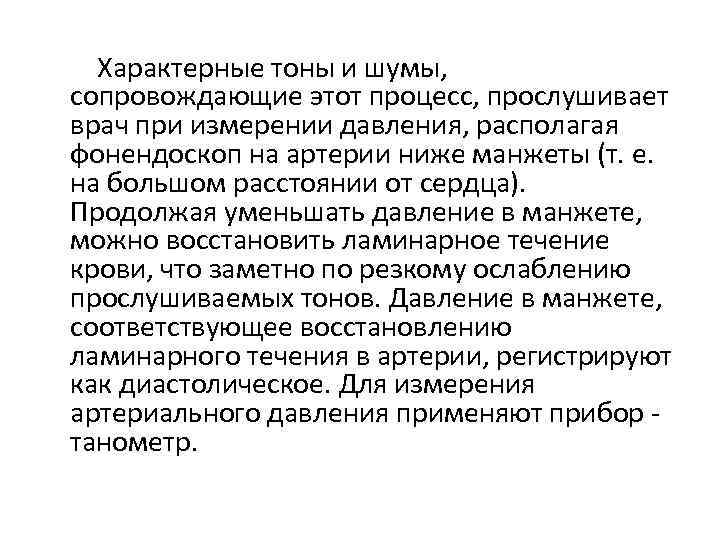 Характерные тоны и шумы, сопровождающие этот процесс, прослушивает врач при измерении давления, располагая фонендоскоп на артерии ниже манжеты (т. е. на большом расстоянии от сердца). Продолжая уменьшать давление в манжете, можно восстановить ламинарное течение крови, что заметно по резкому ослаблению прослушиваемых тонов. Давление в манжете, соответствующее восстановлению ламинарного течения в артерии, регистрируют как диастолическое. Для измерения артериального давления применяют прибор - танометр.